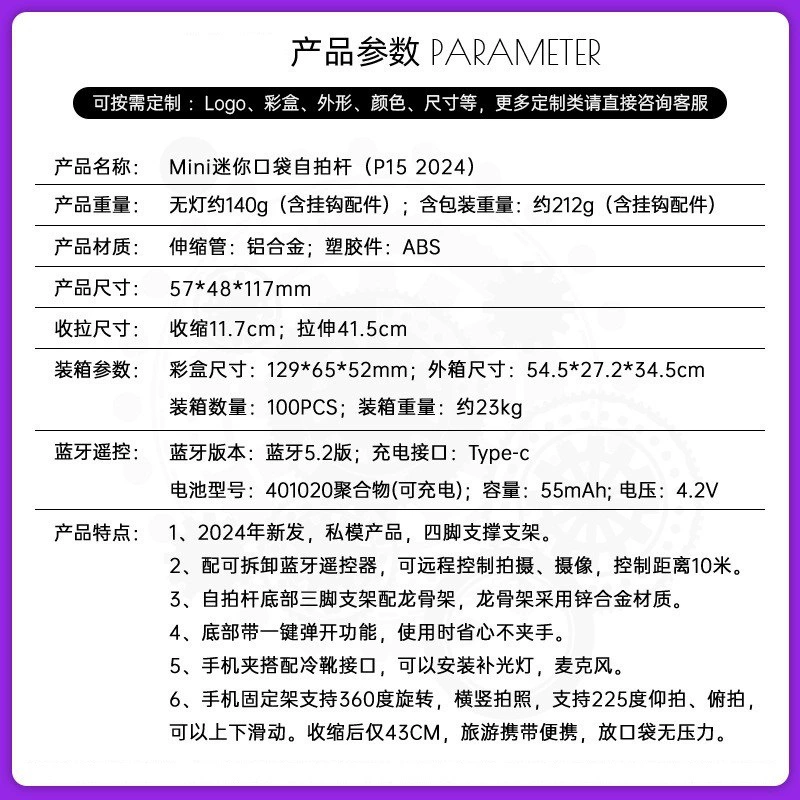 产品参数 PARAMETER

可按需定制：Logo、彩盒、外形、颜色、尺寸等，更多定制类请直接咨询客服

产品名称： Mini迷你口袋自拍杆（P15 2024）

产品重量： 无灯约140g（含挂钩配件）；含包装重量：约212g（含挂钩配件）

产品材质： 伸缩管：铝合金；塑胶件：ABS

产品尺寸： 57*48*117mm

收拉尺寸： 收缩11.7cm；拉伸41.5cm

装箱参数： 彩盒尺寸：129*65*52mm；外箱尺寸：54.5*27.2*34.5cm
装箱数量：100PCS；装箱重量：约23kg

蓝牙遥控： 蓝牙版本：蓝牙5.2版；充电接口：Type-c
电池型号：401020聚合物(可充电)；容量：55mAh；电压：4.2V

产品特点： 1、2024年新发，私模产品，四脚支撑支架。
2、配可拆卸蓝牙遥控器，可远程控制拍摄、摄像，控制距离10米。
3、自拍杆底部三脚支架配龙骨架，龙骨架采用锌合金材质。
4、底部带一键弹开功能，使用时省心不夹手。
5、手机夹搭配冷靴接口，可以安装补光灯，麦克风。
6、手机固定架支持360度旋转，横竖拍照，支持225度仰拍、俯拍，可以上下滑动。收缩后仅43CM，旅游携带便携，放口袋无压力。